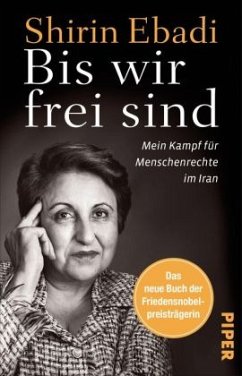 Shirin Ebadi
Bis wir frei sind

Mein Kampf für Menschenrechte im Iran

Das neue Buch der Friedensnobelpreisträgerin

PIPER